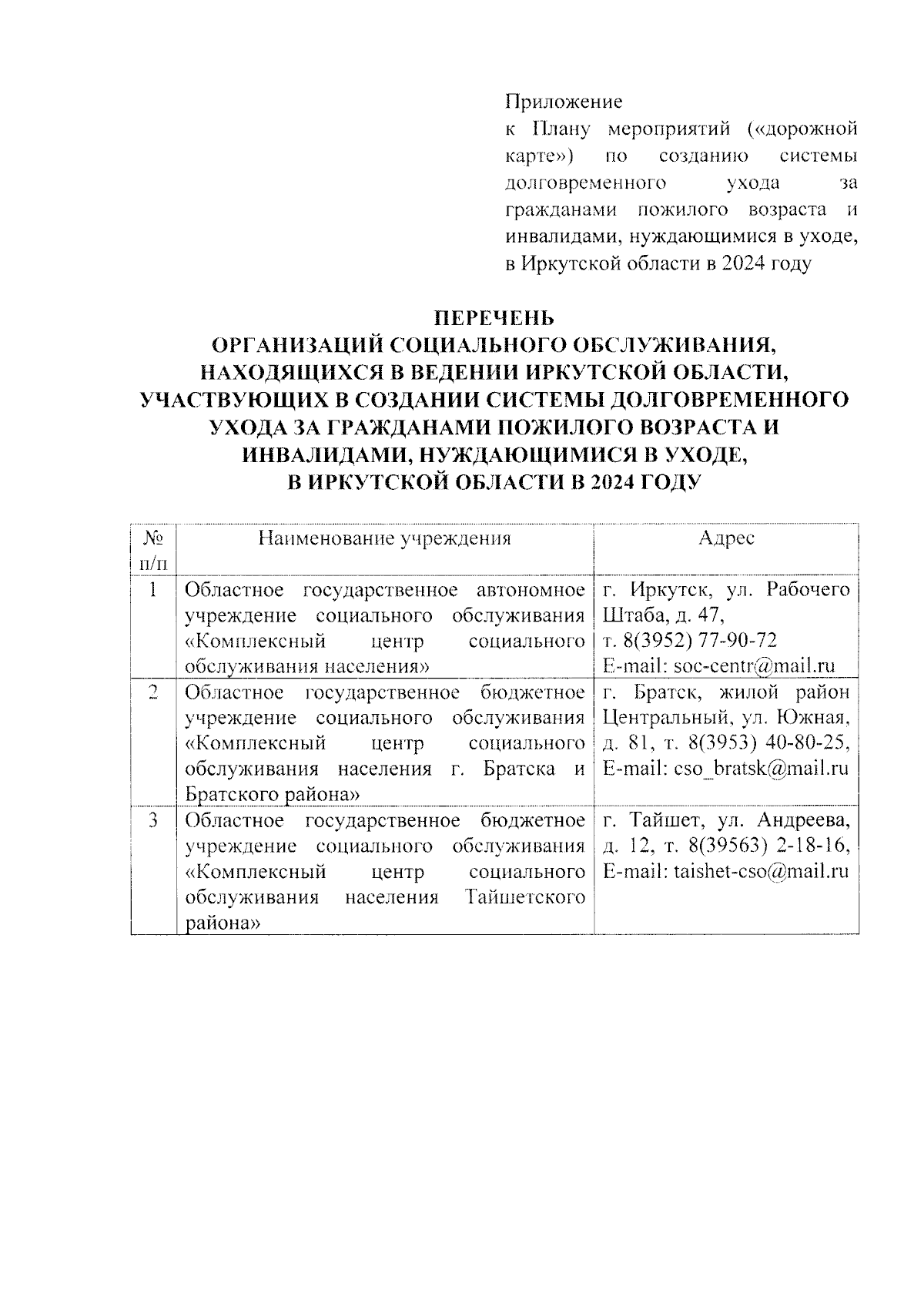 Приложение
к Плану мероприятий («дорожной карте») по созданию системы долговременного ухода за гражданами пожилого возраста и инвалидами, нуждающимися в уходе, в Иркутской области в 2024 году

ПЕРЕЧЕНЬ
ОРГАНИЗАЦИЙ СОЦИАЛЬНОГО ОБСЛУЖИВАНИЯ, НАХОДЯЩИХСЯ В ВЕДЕНИИ ИРКУТСКОЙ ОБЛАСТИ, УЧАСТВУЮЩИХ В СОЗДАНИИ СИСТЕМЫ ДОЛГОВРЕМЕННОГО УХОДА ЗА ГРАЖДАНАМИ ПОЖИЛОГО ВОЗРАСТА И ИНВАЛИДАМИ, НУЖДАЮЩИМИСЯ В УХОДЕ, В ИРКУТСКОЙ ОБЛАСТИ В 2024 ГОДУ

| № п/п | Наименование учреждения | Адрес |
|---|---|---|
| 1 | Областное государственное автономное учреждение социального обслуживания «Комплексный центр социального обслуживания населения» | г. Иркутск, ул. Рабочего Штаба, д. 47, т. 8(3952) 77-90-72 E-mail: soc-centr@mail.ru |
| 2 | Областное государственное бюджетное учреждение социального обслуживания «Комплексный центр социального обслуживания населения г. Братска и Братского района» | г. Братск, жилой район Центральный, ул. Южная, д. 81, т. 8(3953) 40-80-25, E-mail: cso_bratsk@mail.ru |
| 3 | Областное государственное бюджетное учреждение социального обслуживания «Комплексный центр социального обслуживания населения Тайшетского района» | г. Тайшет, ул. Андреева, д. 12, т. 8(39563) 2-18-16, E-mail: taishet-cso@mail.ru |